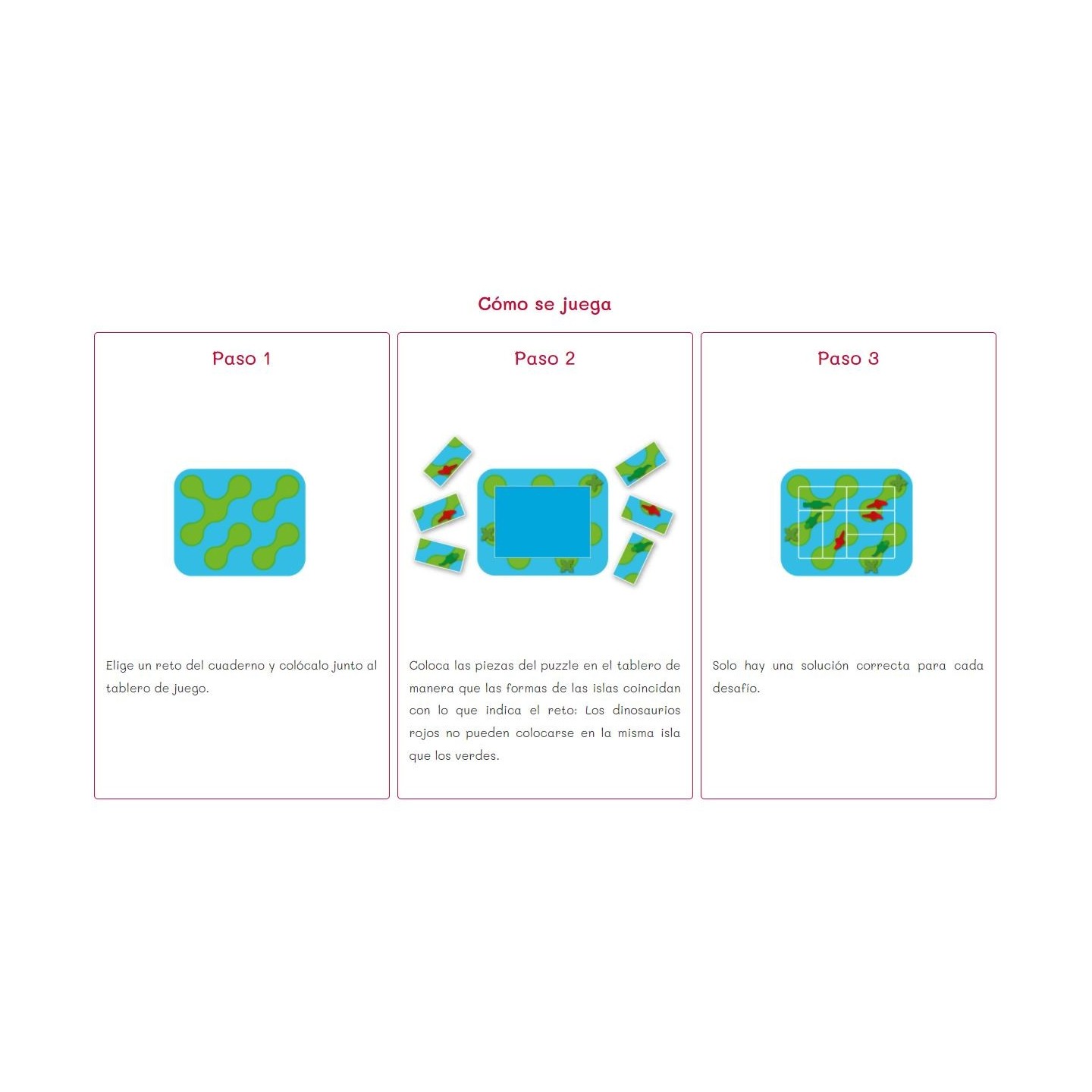 Cómo se juega

Paso 1

Elige un reto del cuaderno y colócalo junto al tablero de juego.

Paso 2

Coloca las piezas del puzzle en el tablero de manera que las formas de las islas coincidan con lo que indica el reto: Los dinosaurios rojos no pueden colocarse en la misma isla que los verdes.

Paso 3

Solo hay una solución correcta para cada desafío.